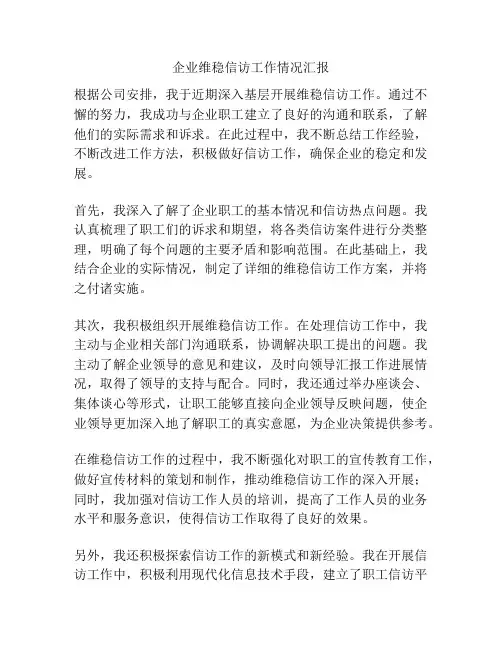 企业维稳信访工作情况汇报

根据公司安排，我于近期深入基层开展维稳信访工作。通过不懈的努力，我成功与企业职工建立了良好的沟通和联系，了解他们的实际需求和诉求。在此过程中，我不断总结工作经验，不断改进工作方法，积极做好信访工作，确保企业的稳定和发展。

首先，我深入了解了企业职工的基本情况和信访热点问题。我认真梳理了职工们的诉求和期望，将各类信访案件进行分类整理，明确了每个问题的主要矛盾和影响范围。在此基础上，我结合企业的实际情况，制定了详细的维稳信访工作方案，并将之付诸实施。

其次，我积极组织开展维稳信访工作。在处理信访工作中，我主动与企业相关部门沟通联系，协调解决职工提出的问题。我主动了解企业领导的意见和建议，及时向领导汇报工作进展情况，取得了领导的支持与配合。同时，我还通过举办座谈会、集体谈心等形式，让职工能够直接向企业领导反映问题，使企业领导更加深入地了解职工的真实意愿，为企业决策提供参考。

在维稳信访工作的过程中，我不断强化对职工的宣传教育工作，做好宣传材料的策划和制作，推动维稳信访工作的深入开展；同时，我加强对信访工作人员的培训，提高了工作人员的业务水平和服务意识，使得信访工作取得了良好的效果。

另外，我还积极探索信访工作的新模式和新经验。我在开展信访工作中，积极利用现代化信息技术手段，建立了职工信访平